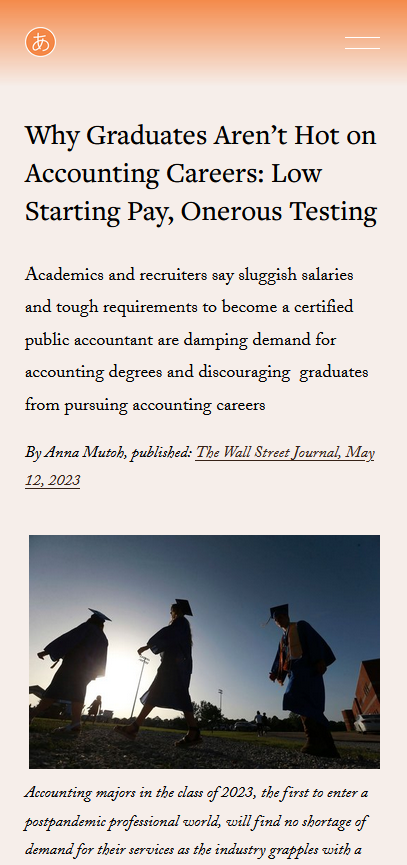 あ

Why Graduates Aren’t Hot on Accounting Careers: Low Starting Pay, Onerous Testing

Academics and recruiters say sluggish salaries and tough requirements to become a certified public accountant are damping demand for accounting degrees and discouraging graduates from pursuing accounting careers

By Anna Mutoh, published: The Wall Street Journal, May 12, 2023

Accounting majors in the class of 2023, the first to enter a postpandemic professional world, will find no shortage of demand for their services as the industry grapples with a